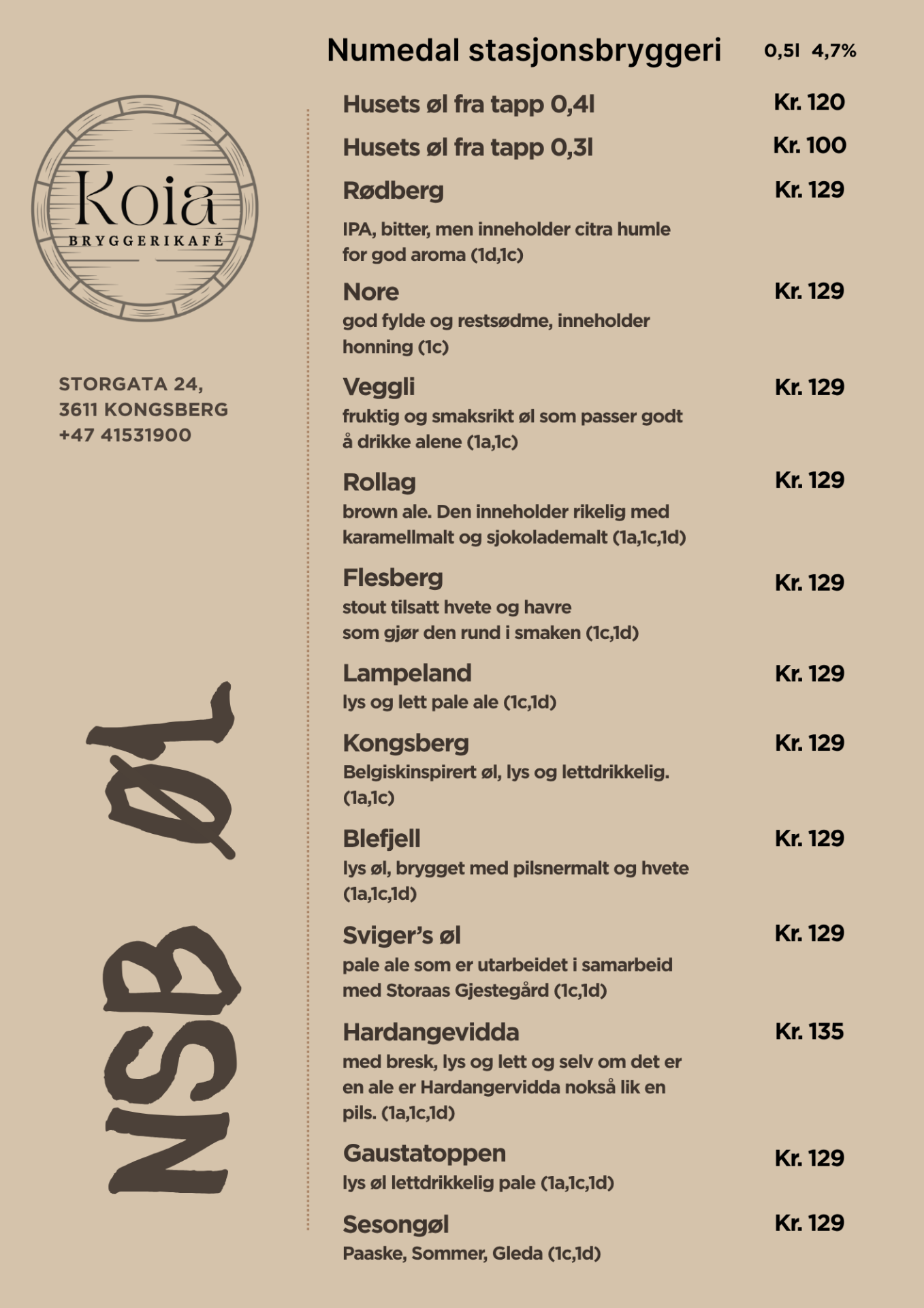 Koia
BRYGGERIKAFÉ

STORGATA 24,
3611 KONGSBERG
+47 41531900

NSB ØL

Numedal stasjonsbryggeri 0,5l 4,7%

Husets øl fra tapp 0,4l Kr. 120

Husets øl fra tapp 0,3l Kr. 100

Rødberg Kr. 129
IPA, bitter, men inneholder citra humle for god aroma (1d,1c)

Nore Kr. 129
god fylde og restsødme, inneholder honning (1c)

Veggli Kr. 129
fruktig og smaksrikt øl som passer godt å drikke alene (1a,1c)

Rollag Kr. 129
brown ale. Den inneholder rikelig med karamellmalt og sjokolademalt (1a,1c,1d)

Flesberg Kr. 129
stout tilsatt hvete og havre som gjør den rund i smaken (1c,1d)

Lampeland Kr. 129
lys og lett pale ale (1c,1d)

Kongsberg Kr. 129
Belgiskinspirert øl, lys og lettdrikkelig. (1a,1c)

Blefjell Kr. 129
lys øl, brygget med pilsnermalt og hvete (1a,1c,1d)

Sviger's øl Kr. 129
pale ale som er utarbeidet i samarbeid med Storaas Gjestegård (1c,1d)

Hardangevidda Kr. 135
med bresk, lys og lett og selv om det er en ale er Hardangervidda nokså lik en pils. (1a,1c,1d)

Gaustatoppen Kr. 129
lys øl lettdrikkelig pale (1a,1c,1d)

Sesongøl Kr. 129
Paaske, Sommer, Gleda (1c,1d)